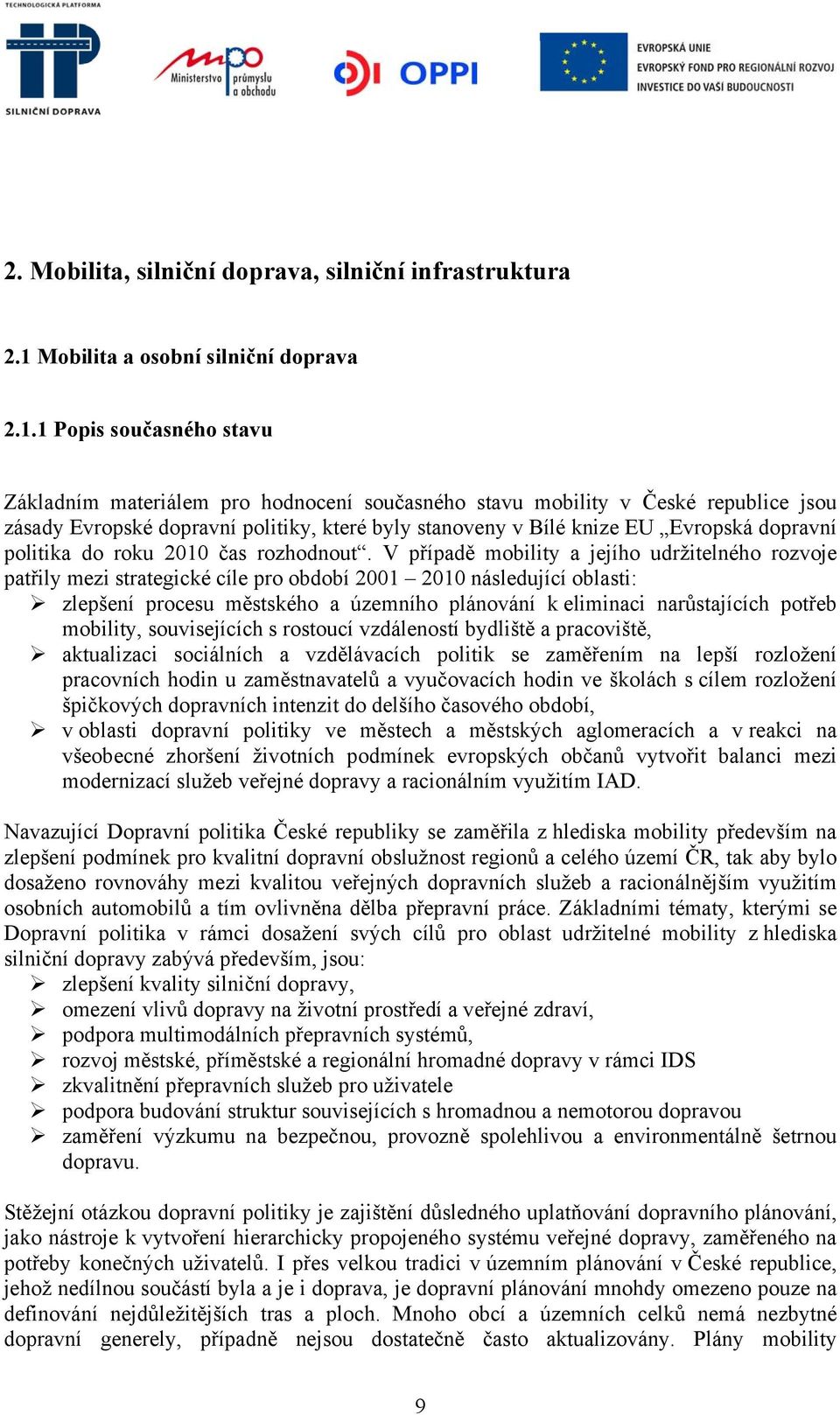 TECHNOLOGICKÁ PLATFORMA
SILNIČNÍ DOPRAVA

Ministerstvo průmyslu a obchodu

OPPI

EVROPSKÁ UNIE
EVROPSKÝ FOND PRO REGIONÁLNÍ ROZVOJ
INVESTICE DO VAŠÍ BUDOUCNOSTI

2. Mobilita, silniční doprava, silniční infrastruktura

2.1 Mobilita a osobní silniční doprava

2.1.1 Popis současného stavu

Základním materiálem pro hodnocení současného stavu mobility v České republice jsou zásady Evropské dopravní politiky, které byly stanoveny v Bílé knize EU „Evropská dopravní politika do roku 2010 čas rozhodnout“. V případě mobility a jejího udržitelného rozvoje patřily mezi strategické cíle pro období 2001 – 2010 následující oblasti:
➢ zlepšení procesu městského a územního plánování k eliminaci narůstajících potřeb mobility, souvisejících s rostoucí vzdáleností bydliště a pracoviště,
➢ aktualizaci sociálních a vzdělávacích politik se zaměřením na lepší rozložení pracovních hodin u zaměstnavatelů a vyučovacích hodin ve školách s cílem rozložení špičkových dopravních intenzit do delšího časového období,
➢ v oblasti dopravní politiky ve městech a městských aglomeracích a v reakci na všeobecné zhoršení životních podmínek evropských občanů vytvořit balanci mezi modernizací služeb veřejné dopravy a racionálním využitím IAD.

Navazující Dopravní politika České republiky se zaměřila z hlediska mobility především na zlepšení podmínek pro kvalitní dopravní obslužnost regionů a celého území ČR, tak aby bylo dosaženo rovnováhy mezi kvalitou veřejných dopravních služeb a racionálnějším využitím osobních automobilů a tím ovlivněna dělba přepravní práce. Základními tématy, kterými se Dopravní politika v rámci dosažení svých cílů pro oblast udržitelné mobility z hlediska silniční dopravy zabývá především, jsou:
➢ zlepšení kvality silniční dopravy,
➢ omezení vlivů dopravy na životní prostředí a veřejné zdraví,
➢ podpora multimodálních přepravních systémů,
➢ rozvoj městské, příměstské a regionální hromadné dopravy v rámci IDS
➢ zkvalitnění přepravních služeb pro uživatele
➢ podpora budování struktur souvisejících s hromadnou a nemotorou dopravou
➢ zaměření výzkumu na bezpečnou, provozně spolehlivou a environmentálně šetrnou dopravu.

Stěžejní otázkou dopravní politiky je zajištění důsledného uplatňování dopravního plánování, jako nástroje k vytvoření hierarchicky propojeného systému veřejné dopravy, zaměřeného na potřeby konečných uživatelů. I přes velkou tradici v územním plánování v České republice, jehož nedílnou součástí byla a je i doprava, je dopravní plánování mnohdy omezeno pouze na definování nejdůležitějších tras a ploch. Mnoho obcí a územních celků nemá nezbytné dopravní generely, případně nejsou dostatečně často aktualizovány. Plány mobility

9